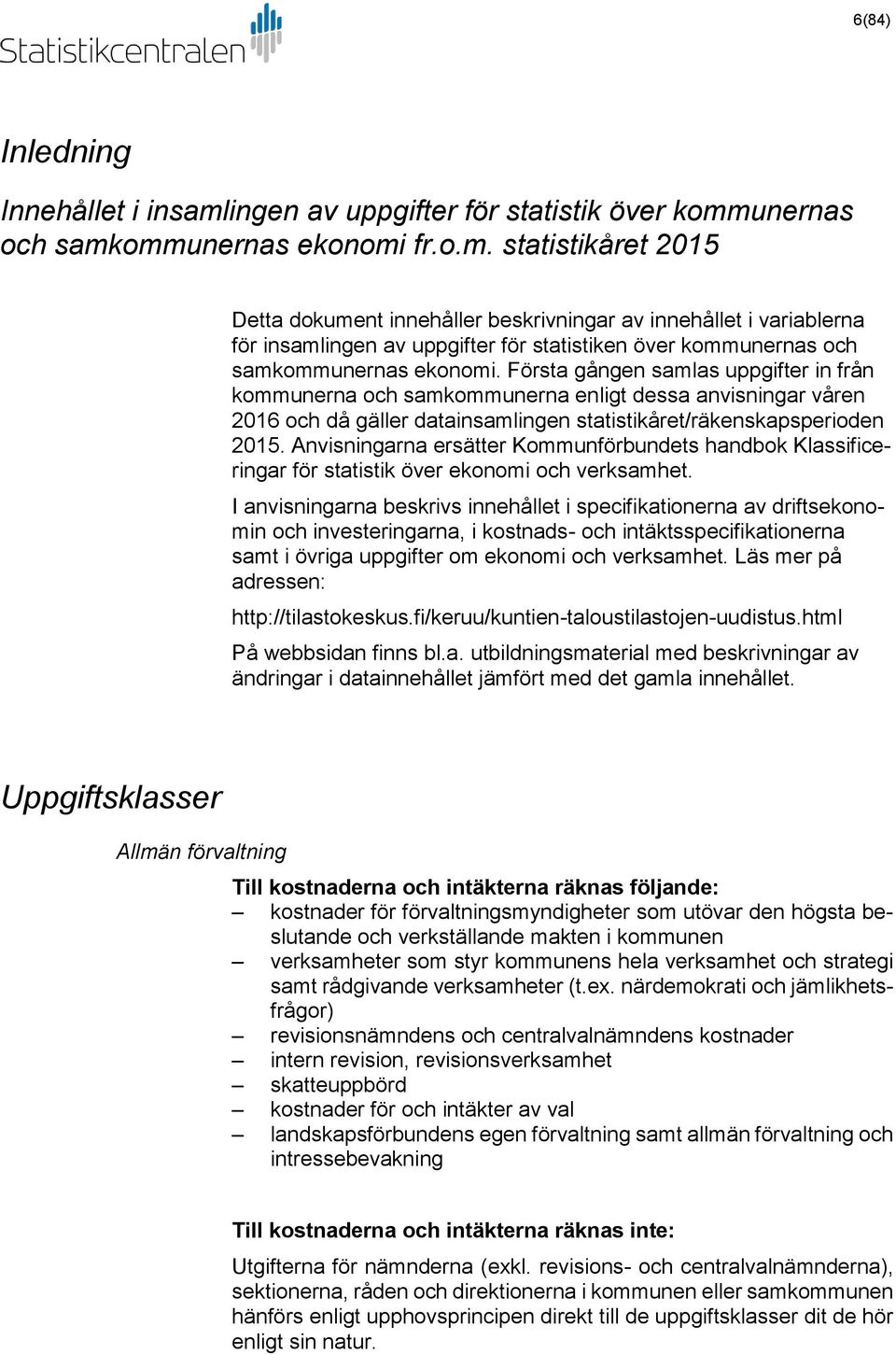 Statistikcentralen

6(84)

Inledning

Innehållet i insamlingen av uppgifter för statistik över kommunernas och samkommunernas ekonomi fr.o.m. statistikåret 2015

Detta dokument innehåller beskrivningar av innehållet i variablerna för insamlingen av uppgifter för statistiken över kommunernas och samkommunernas ekonomi. Första gången samlas uppgifter in från kommunerna och samkommunerna enligt dessa anvisningar våren 2016 och då gäller datainsamlingen statistikåret/räkenskapsperioden 2015. Anvisningarna ersätter Kommunförbundets handbok Klassificeringar för statistik över ekonomi och verksamhet.

I anvisningarna beskrivs innehållet i specifikationerna av driftsekonomin och investeringarna, i kostnads- och intäktsspecifikationerna samt i övriga uppgifter om ekonomi och verksamhet. Läs mer på adressen:

http://tilastokeskus.fi/keruu/kuntien-taloustilastojen-uudistus.html

På webbsidan finns bl.a. utbildningsmaterial med beskrivningar av ändringar i datainnehållet jämfört med det gamla innehållet.

Uppgiftsklasser

Allmän förvaltning

Till kostnaderna och intäkterna räknas följande:
– kostnader för förvaltningsmyndigheter som utövar den högsta beslutande och verkställande makten i kommunen
– verksamheter som styr kommunens hela verksamhet och strategi samt rådgivande verksamheter (t.ex. närdemokrati och jämlikhetsfrågor)
– revisionsnämndens och centralvalnämndens kostnader
– intern revision, revisionsverksamhet
– skatteuppbörd
– kostnader för och intäkter av val
– landskapsförbundens egen förvaltning samt allmän förvaltning och intressebevakning

Till kostnaderna och intäkterna räknas inte:

Utgifterna för nämnderna (exkl. revisions- och centralvalnämnderna), sektionerna, råden och direktionerna i kommunen eller samkommunen hänförs enligt upphovsprincipen direkt till de uppgiftsklasser dit de hör enligt sin natur.